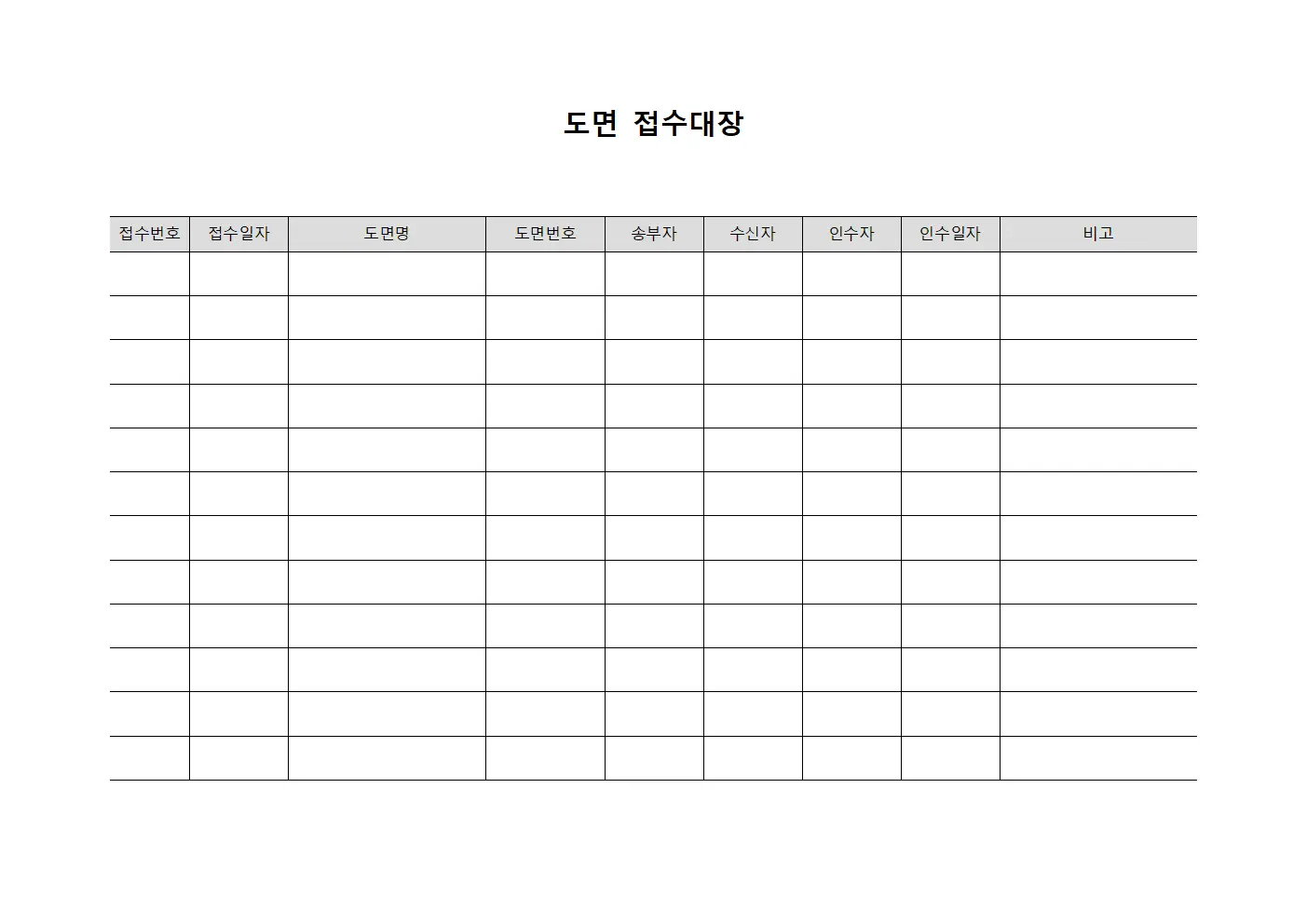 도면 접수대장

| 접수번호 | 접수일자 | 도면명 | 도면번호 | 송부자 | 수신자 | 인수자 | 인수일자 | 비고 |
|---|---|---|---|---|---|---|---|---|
| | | | | | | | | |
| | | | | | | | | |
| | | | | | | | | |
| | | | | | | | | |
| | | | | | | | | |
| | | | | | | | | |
| | | | | | | | | |
| | | | | | | | | |
| | | | | | | | | |
| | | | | | | | | |
| | | | | | | | | |
| | | | | | | | | |